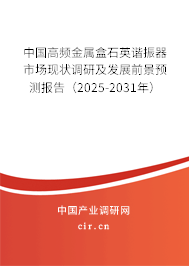 中国高频金属盒石英谐振器市场现状调研及发展前景预测报告（2025-2031年）

中国产业调研网

cir.cn